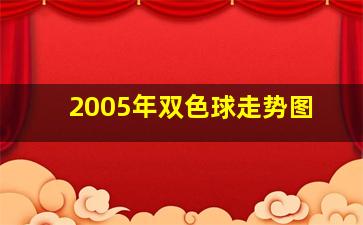 2005年双色球走势图